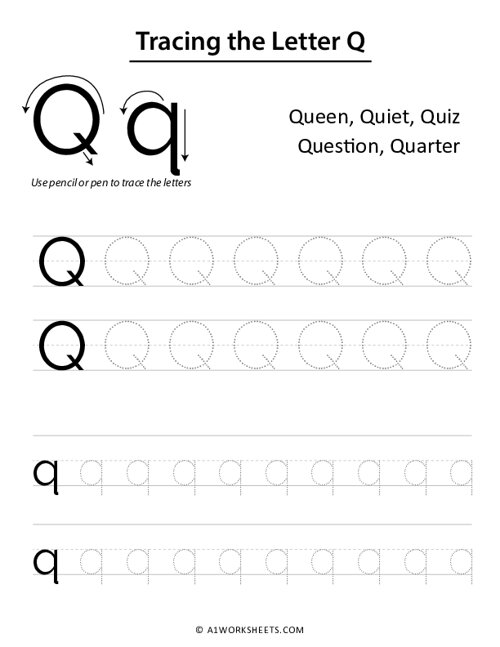 Tracing the Letter Q

Q q

Queen, Quiet, Quiz
Question, Quarter

Use pencil or pen to trace the letters

Q Q Q Q Q Q Q

Q Q Q Q Q Q Q

q q q q q q q q q q

q q q q q q q q q q

© A1WORKSHEETS.COM